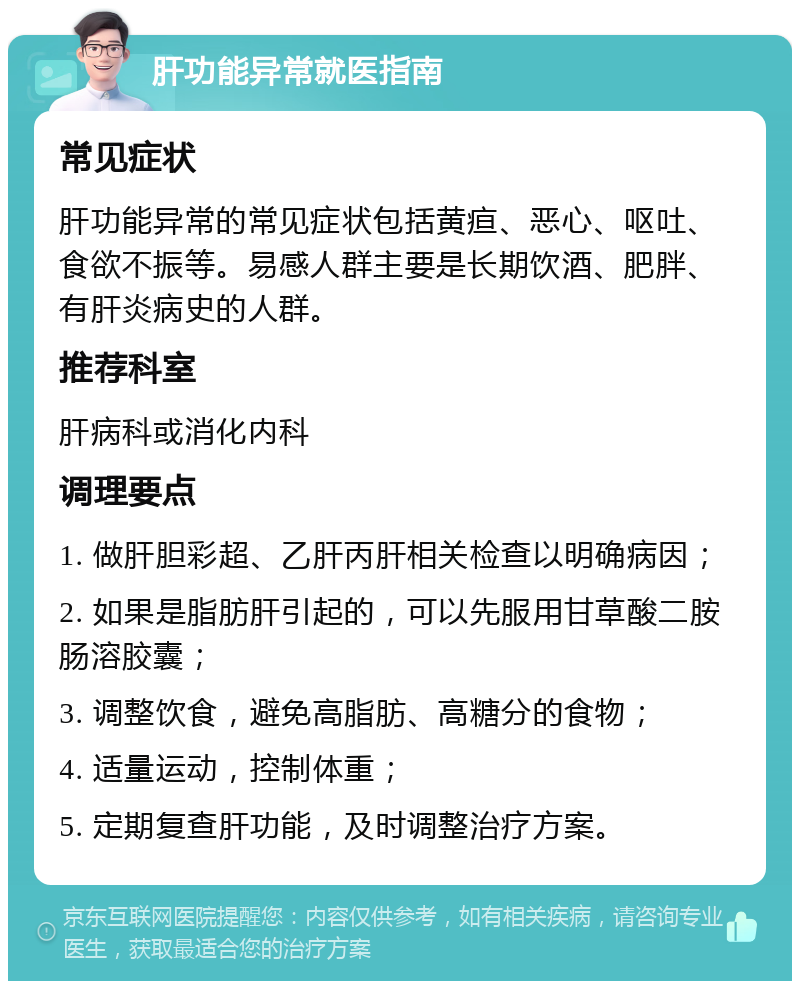 肝功能异常就医指南

常见症状

肝功能异常的常见症状包括黄疸、恶心、呕吐、食欲不振等。易感人群主要是长期饮酒、肥胖、有肝炎病史的人群。

推荐科室

肝病科或消化内科

调理要点

1. 做肝胆彩超、乙肝丙肝相关检查以明确病因；

2. 如果是脂肪肝引起的，可以先服用甘草酸二胺肠溶胶囊；

3. 调整饮食，避免高脂肪、高糖分的食物；

4. 适量运动，控制体重；

5. 定期复查肝功能，及时调整治疗方案。

京东互联网医院提醒您：内容仅供参考，如有相关疾病，请咨询专业医生，获取最适合您的治疗方案